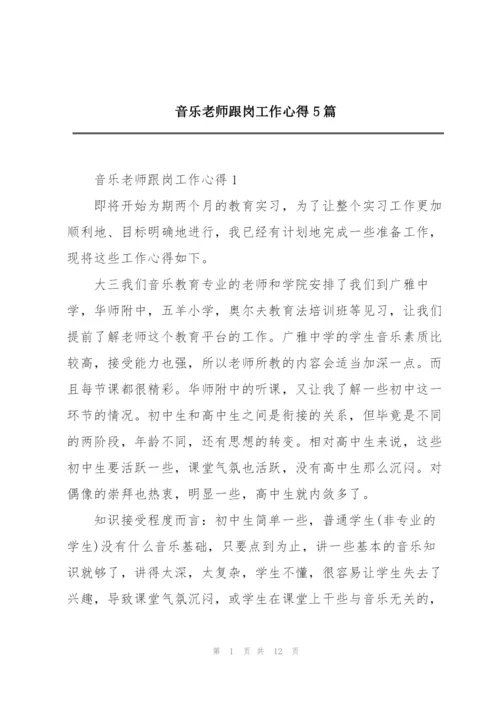 音乐老师跟岗工作心得5篇

音乐老师跟岗工作心得1

即将开始为期两个月的教育实习，为了让整个实习工作更加顺利地、目标明确地进行，我已经有计划地完成一些准备工作，现将这些工作心得如下。

大三我们音乐教育专业的老师和学院安排了我们到广雅中学，华师附中，五羊小学，奥尔夫教育法培训班等见习，让我们提前了解老师这个教育平台的工作。广雅中学的学生音乐素质比较高，接受能力也强，所以老师所教的内容会适当加深一点。而且每节课都很精彩。华师附中的听课，又让我了解一些初中这一环节的情况。初中生和高中生之间是衔接的关系，但毕竟是不同的两阶段，年龄不同，还有思想的转变。相对高中生来说，这些初中生要活跃一些，课堂气氛也活跃，没有高中生那么沉闷。对偶像的崇拜也热衷，明显一些，高中生就内敛多了。

知识接受程度而言：初中生简单一些，普通学生(非专业的学生)没有什么音乐基础，只要点到为止，讲一些基本的音乐知识就够了，讲得太深，太复杂，学生不懂，很容易让学生失去了兴趣，导致课堂气氛沉闷，或学生在课堂上干些与音乐无关的，

第 1 页 共 12 页